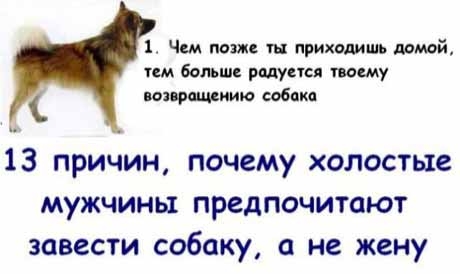 1. Чем позже ты приходишь домой, тем больше радуется твоему возвращению собака

13 причин, почему холостые мужчины предпочитают завести собаку, а не жену